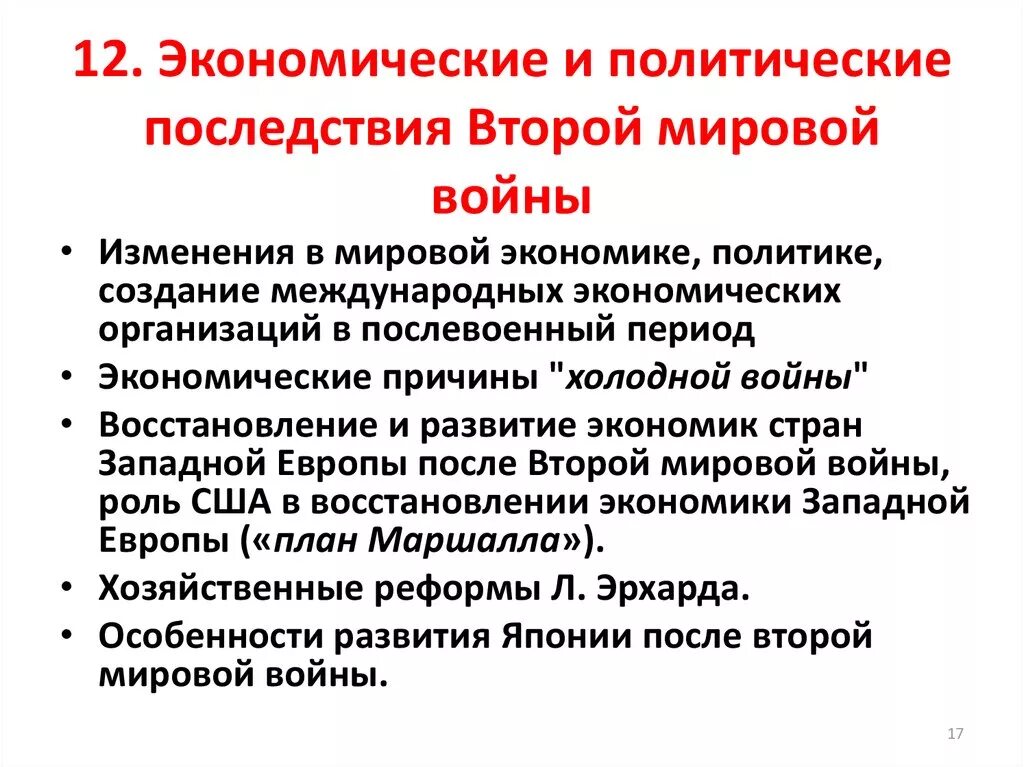 12. Экономические и политические последствия Второй мировой войны

• Изменения в мировой экономике, политике, создание международных экономических организаций в послевоенный период
• Экономические причины "холодной войны"
• Восстановление и развитие экономик стран Западной Европы после Второй мировой войны, роль США в восстановлении экономики Западной Европы («план Маршалла»).
• Хозяйственные реформы Л. Эрхарда.
• Особенности развития Японии после второй мировой войны.

17